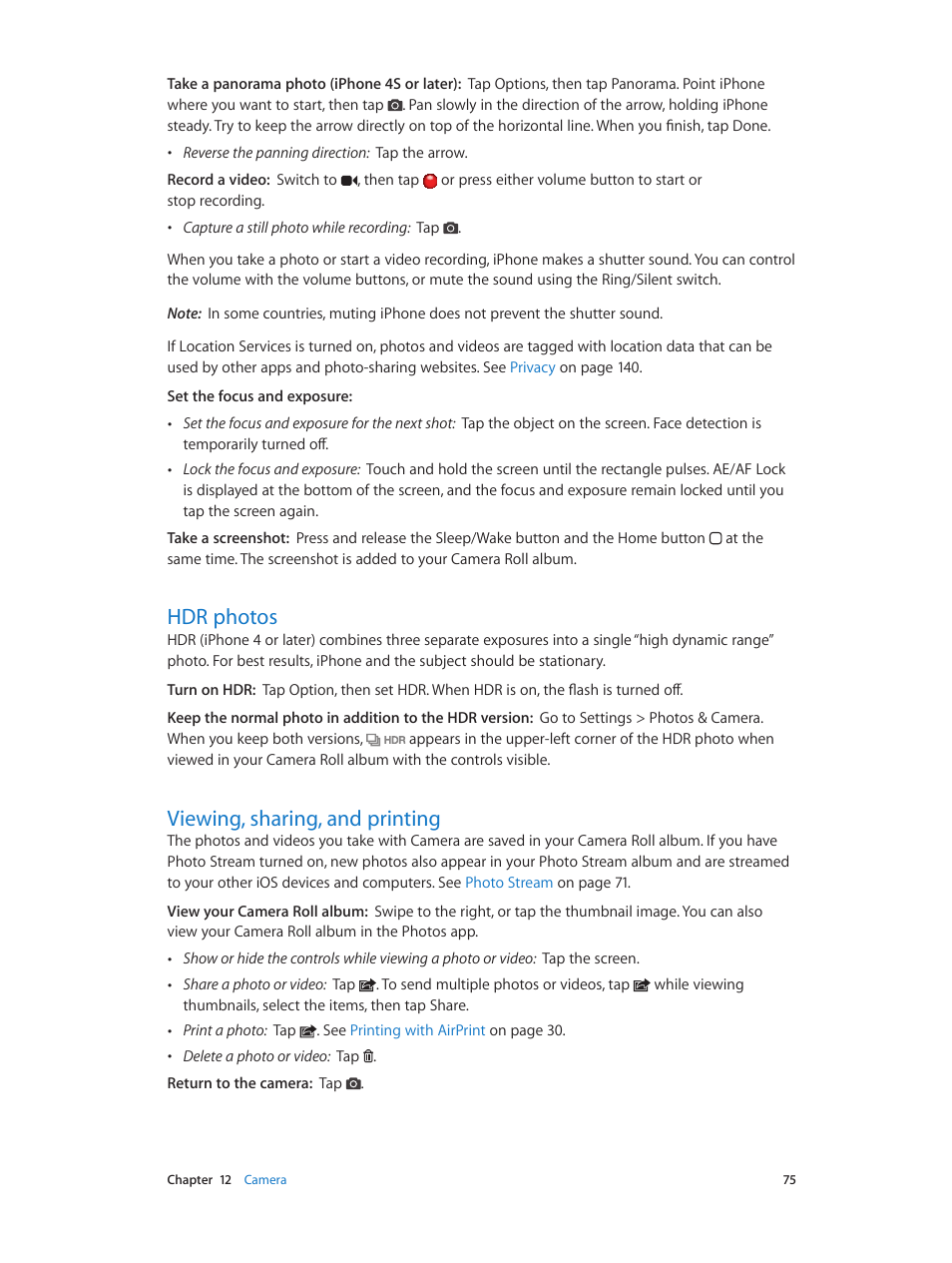 Take a panorama photo (iPhone 4S or later): Tap Options, then tap Panorama. Point iPhone where you want to start, then tap . Pan slowly in the direction of the arrow, holding iPhone steady. Try to keep the arrow directly on top of the horizontal line. When you finish, tap Done.

• Reverse the panning direction: Tap the arrow.

Record a video: Switch to , then tap  or press either volume button to start or stop recording.

• Capture a still photo while recording: Tap .

When you take a photo or start a video recording, iPhone makes a shutter sound. You can control the volume with the volume buttons, or mute the sound using the Ring/Silent switch.

Note: In some countries, muting iPhone does not prevent the shutter sound.

If Location Services is turned on, photos and videos are tagged with location data that can be used by other apps and photo-sharing websites. See Privacy on page 140.

Set the focus and exposure:

• Set the focus and exposure for the next shot: Tap the object on the screen. Face detection is temporarily turned off.

• Lock the focus and exposure: Touch and hold the screen until the rectangle pulses. AE/AF Lock is displayed at the bottom of the screen, and the focus and exposure remain locked until you tap the screen again.

Take a screenshot: Press and release the Sleep/Wake button and the Home button  at the same time. The screenshot is added to your Camera Roll album.

HDR photos

HDR (iPhone 4 or later) combines three separate exposures into a single "high dynamic range" photo. For best results, iPhone and the subject should be stationary.

Turn on HDR: Tap Option, then set HDR. When HDR is on, the flash is turned off.

Keep the normal photo in addition to the HDR version: Go to Settings > Photos & Camera. When you keep both versions, HDR appears in the upper-left corner of the HDR photo when viewed in your Camera Roll album with the controls visible.

Viewing, sharing, and printing

The photos and videos you take with Camera are saved in your Camera Roll album. If you have Photo Stream turned on, new photos also appear in your Photo Stream album and are streamed to your other iOS devices and computers. See Photo Stream on page 71.

View your Camera Roll album: Swipe to the right, or tap the thumbnail image. You can also view your Camera Roll album in the Photos app.

• Show or hide the controls while viewing a photo or video: Tap the screen.

• Share a photo or video: Tap . To send multiple photos or videos, tap  while viewing thumbnails, select the items, then tap Share.

• Print a photo: Tap . See Printing with AirPrint on page 30.

• Delete a photo or video: Tap .

Return to the camera: Tap .

Chapter 12 Camera 75